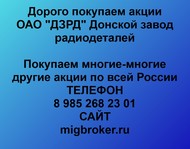 Дорого покупаем акции ОАО "ДЗРД" Донской завод радиодеталей

Покупаем многие-многие другие акции по всей России
ТЕЛЕФОН
8 985 268 23 01
САЙТ
migbroker.ru